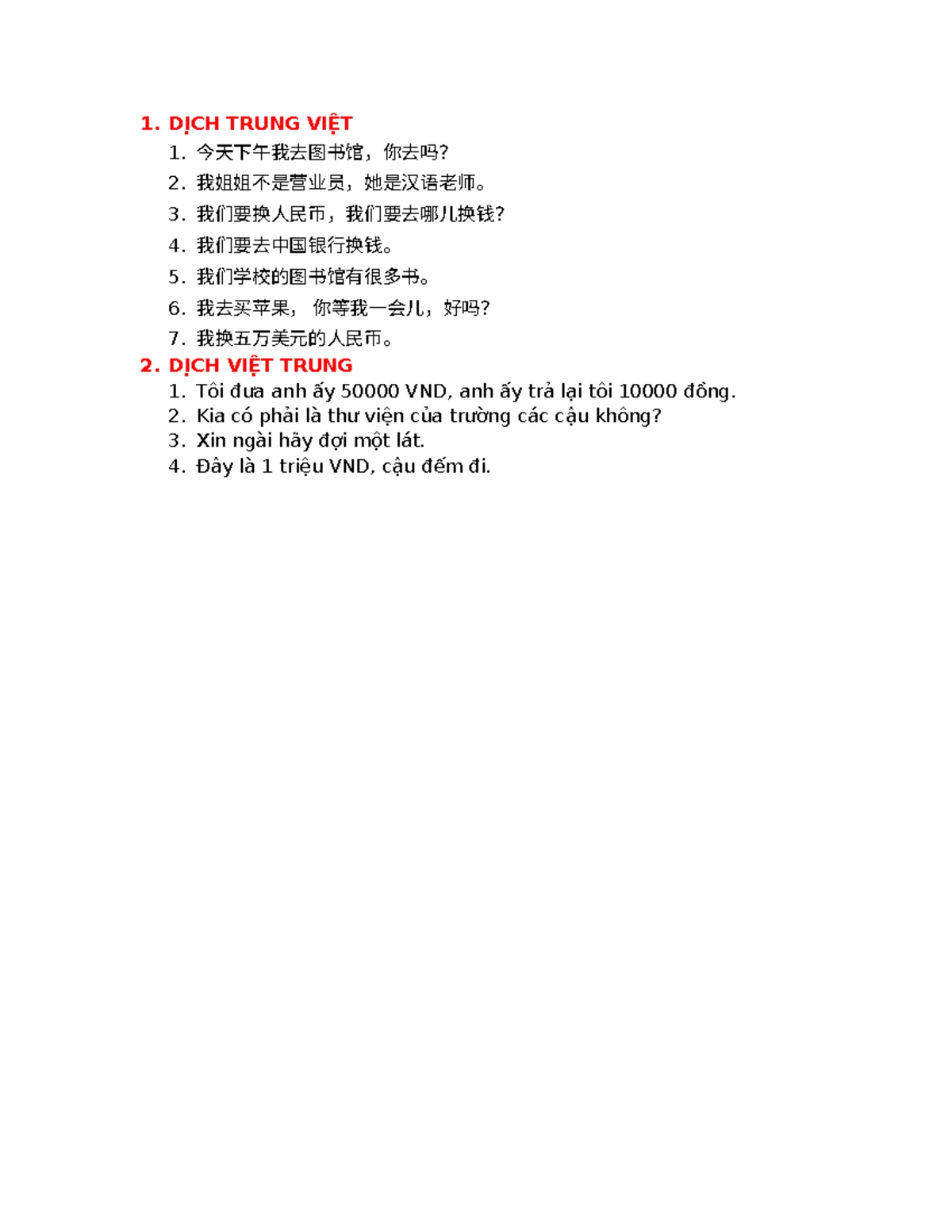 1. DỊCH TRUNG VIỆT

1. 今天下午我去图书馆，你去吗？
2. 我姐姐不是营业员，她是汉语老师。
3. 我们要换人民币，我们要去哪儿换钱？
4. 我们要去中国银行换钱。
5. 我们学校的图书馆有很多书。
6. 我去买苹果， 你等我一会儿，好吗？
7. 我换五万美元的人民币。

2. DỊCH VIỆT TRUNG

1. Tôi đưa anh ấy 50000 VND, anh ấy trả lại tôi 10000 đồng.
2. Kia có phải là thư viện của trường các cậu không?
3. Xin ngài hãy đợi một lát.
4. Đây là 1 triệu VND, cậu đếm đi.